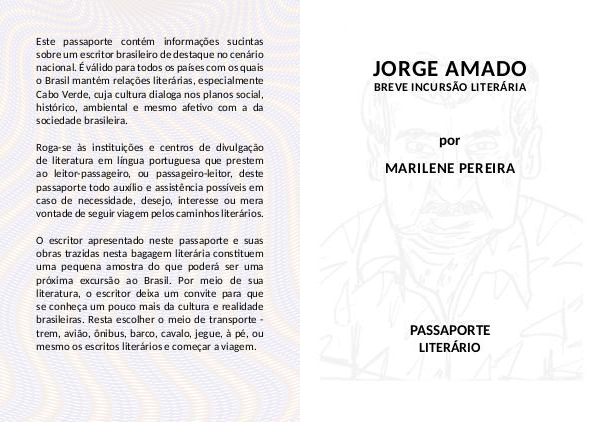 Este passaporte contém informações sucintas sobre um escritor brasileiro de destaque no cenário nacional. É válido para todos os países com os quais o Brasil mantém relações literárias, especialmente Cabo Verde, cuja cultura dialoga nos planos social, histórico, ambiental e mesmo afetivo com a da sociedade brasileira.

Roga-se às instituições e centros de divulgação de literatura em língua portuguesa que prestem ao leitor-passageiro, ou passageiro-leitor, deste passaporte todo auxílio e assistência possíveis em caso de necessidade, desejo, interesse ou mera vontade de seguir viagem pelos caminhos literários.

O escritor apresentado neste passaporte e suas obras trazidas nesta bagagem literária constituem uma pequena amostra do que poderá ser uma próxima excursão ao Brasil. Por meio de sua literatura, o escritor deixa um convite para que se conheça um pouco mais da cultura e realidade brasileiras. Resta escolher o meio de transporte - trem, avião, ônibus, barco, cavalo, jegue, à pé, ou mesmo os escritos literários e começar a viagem.

JORGE AMADO
BREVE INCURSÃO LITERÁRIA

por

MARILENE PEREIRA

PASSAPORTE
LITERÁRIO